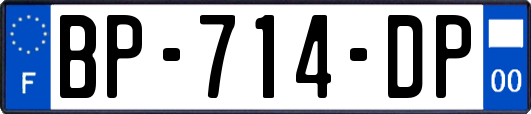 F
BP-714-DP
00